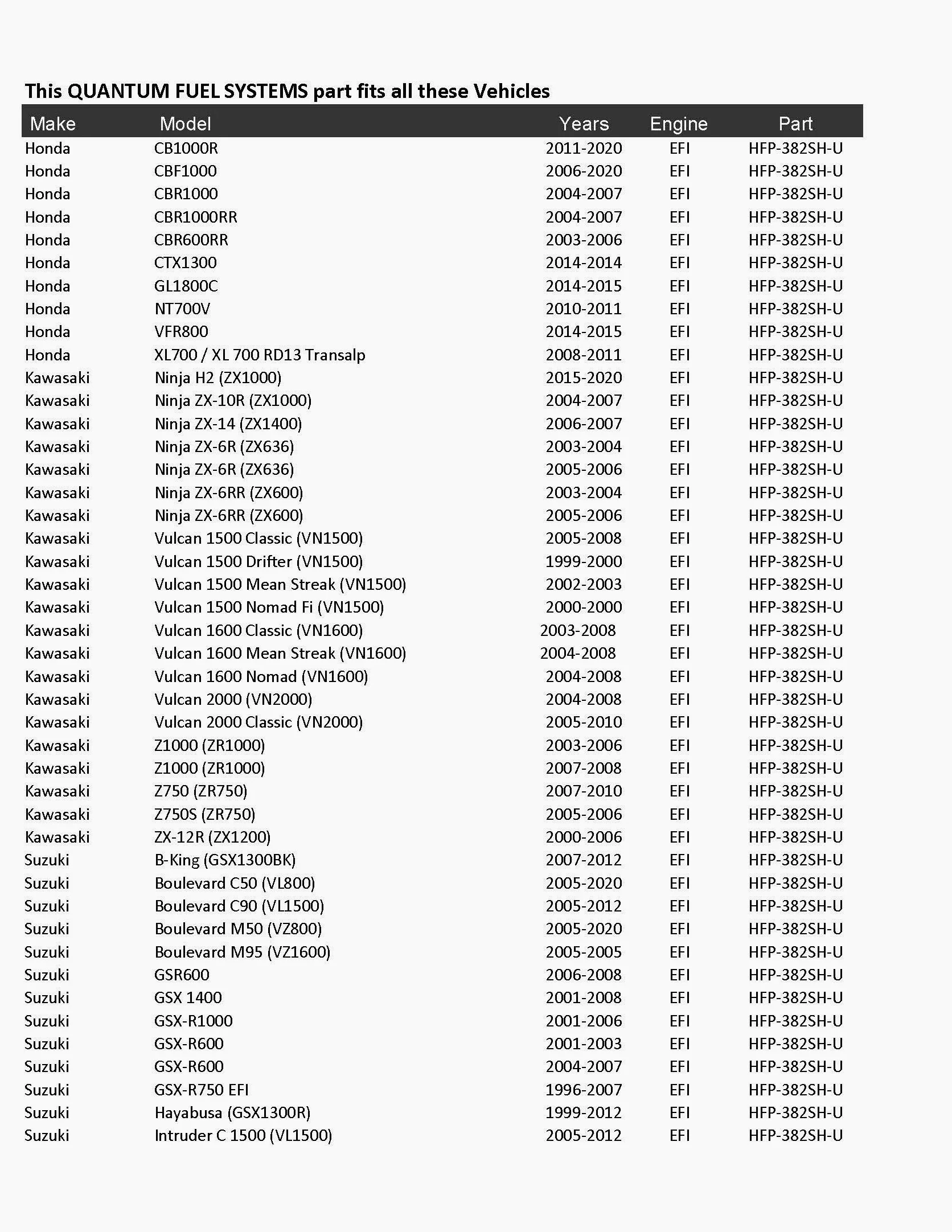 This QUANTUM FUEL SYSTEMS part fits all these Vehicles

| Make | Model | Years | Engine | Part |
|---|---|---|---|---|
| Honda | CB1000R | 2011-2020 | EFI | HFP-382SH-U |
| Honda | CBF1000 | 2006-2020 | EFI | HFP-382SH-U |
| Honda | CBR1000 | 2004-2007 | EFI | HFP-382SH-U |
| Honda | CBR1000RR | 2004-2007 | EFI | HFP-382SH-U |
| Honda | CBR600RR | 2003-2006 | EFI | HFP-382SH-U |
| Honda | CTX1300 | 2014-2014 | EFI | HFP-382SH-U |
| Honda | GL1800C | 2014-2015 | EFI | HFP-382SH-U |
| Honda | NT700V | 2010-2011 | EFI | HFP-382SH-U |
| Honda | VFR800 | 2014-2015 | EFI | HFP-382SH-U |
| Honda | XL700 / XL 700 RD13 Transalp | 2008-2011 | EFI | HFP-382SH-U |
| Kawasaki | Ninja H2 (ZX1000) | 2015-2020 | EFI | HFP-382SH-U |
| Kawasaki | Ninja ZX-10R (ZX1000) | 2004-2007 | EFI | HFP-382SH-U |
| Kawasaki | Ninja ZX-14 (ZX1400) | 2006-2007 | EFI | HFP-382SH-U |
| Kawasaki | Ninja ZX-6R (ZX636) | 2003-2004 | EFI | HFP-382SH-U |
| Kawasaki | Ninja ZX-6R (ZX636) | 2005-2006 | EFI | HFP-382SH-U |
| Kawasaki | Ninja ZX-6RR (ZX600) | 2003-2004 | EFI | HFP-382SH-U |
| Kawasaki | Ninja ZX-6RR (ZX600) | 2005-2006 | EFI | HFP-382SH-U |
| Kawasaki | Vulcan 1500 Classic (VN1500) | 2005-2008 | EFI | HFP-382SH-U |
| Kawasaki | Vulcan 1500 Drifter (VN1500) | 1999-2000 | EFI | HFP-382SH-U |
| Kawasaki | Vulcan 1500 Mean Streak (VN1500) | 2002-2003 | EFI | HFP-382SH-U |
| Kawasaki | Vulcan 1500 Nomad Fi (VN1500) | 2000-2000 | EFI | HFP-382SH-U |
| Kawasaki | Vulcan 1600 Classic (VN1600) | 2003-2008 | EFI | HFP-382SH-U |
| Kawasaki | Vulcan 1600 Mean Streak (VN1600) | 2004-2008 | EFI | HFP-382SH-U |
| Kawasaki | Vulcan 1600 Nomad (VN1600) | 2004-2008 | EFI | HFP-382SH-U |
| Kawasaki | Vulcan 2000 (VN2000) | 2004-2008 | EFI | HFP-382SH-U |
| Kawasaki | Vulcan 2000 Classic (VN2000) | 2005-2010 | EFI | HFP-382SH-U |
| Kawasaki | Z1000 (ZR1000) | 2003-2006 | EFI | HFP-382SH-U |
| Kawasaki | Z1000 (ZR1000) | 2007-2008 | EFI | HFP-382SH-U |
| Kawasaki | Z750 (ZR750) | 2007-2010 | EFI | HFP-382SH-U |
| Kawasaki | Z750S (ZR750) | 2005-2006 | EFI | HFP-382SH-U |
| Kawasaki | ZX-12R (ZX1200) | 2000-2006 | EFI | HFP-382SH-U |
| Suzuki | B-King (GSX1300BK) | 2007-2012 | EFI | HFP-382SH-U |
| Suzuki | Boulevard C50 (VL800) | 2005-2020 | EFI | HFP-382SH-U |
| Suzuki | Boulevard C90 (VL1500) | 2005-2012 | EFI | HFP-382SH-U |
| Suzuki | Boulevard M50 (VZ800) | 2005-2020 | EFI | HFP-382SH-U |
| Suzuki | Boulevard M95 (VZ1600) | 2005-2005 | EFI | HFP-382SH-U |
| Suzuki | GSR600 | 2006-2008 | EFI | HFP-382SH-U |
| Suzuki | GSX 1400 | 2001-2008 | EFI | HFP-382SH-U |
| Suzuki | GSX-R1000 | 2001-2006 | EFI | HFP-382SH-U |
| Suzuki | GSX-R600 | 2001-2003 | EFI | HFP-382SH-U |
| Suzuki | GSX-R600 | 2004-2007 | EFI | HFP-382SH-U |
| Suzuki | GSX-R750 EFI | 1996-2007 | EFI | HFP-382SH-U |
| Suzuki | Hayabusa (GSX1300R) | 1999-2012 | EFI | HFP-382SH-U |
| Suzuki | Intruder C 1500 (VL1500) | 2005-2012 | EFI | HFP-382SH-U |